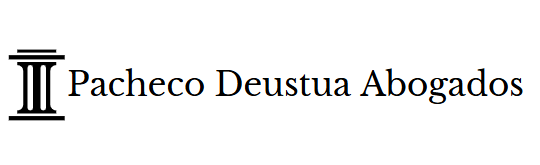 Pacheco Deustua Abogados